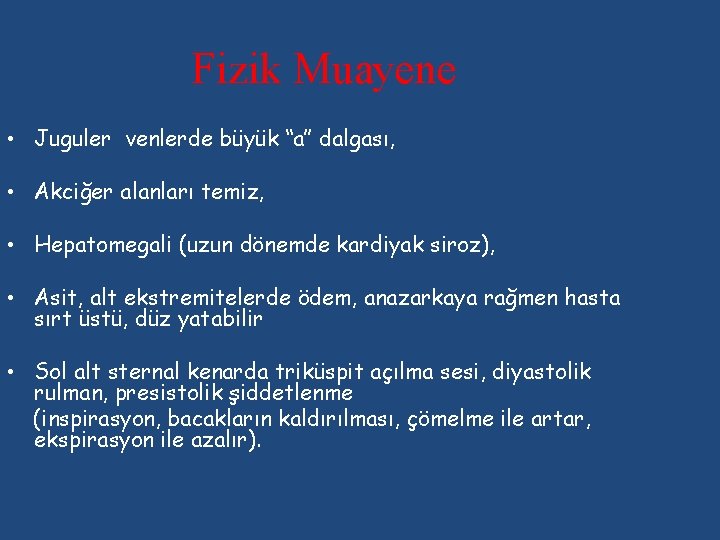 Fizik Muayene

• Juguler venlerde büyük “a” dalgası,

• Akciğer alanları temiz,

• Hepatomegali (uzun dönemde kardiyak siroz),

• Asit, alt ekstremitelerde ödem, anazarkaya rağmen hasta sırt üstü, düz yatabilir

• Sol alt sternal kenarda triküspit açılma sesi, diyastolik rulman, presistolik şiddetlenme
(inspirasyon, bacakların kaldırılması, çömelme ile artar, ekspirasyon ile azalır).